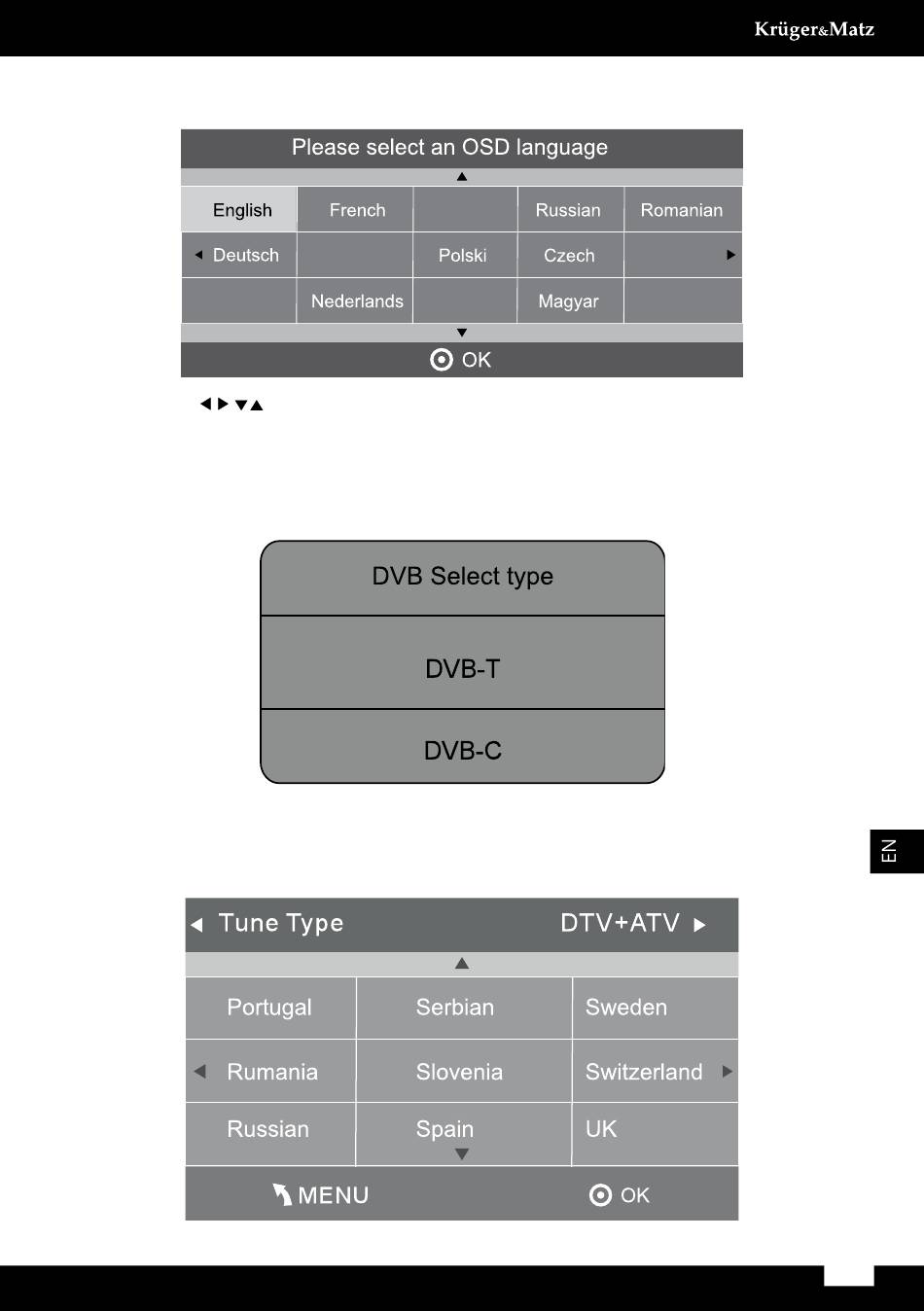 Krüger&Matz

Please select an OSD language

| English | French | | Russian | Romanian |
|---|---|---|---|---|
| Deutsch | | Polski | Czech | |
| | Nederlands | | Magyar | |

OK

DVB Select type

DVB-T

DVB-C

EN

Tune Type DTV+ATV

| Portugal | Serbian | Sweden |
|---|---|---|
| Rumania | Slovenia | Switzerland |
| Russian | Spain | UK |

MENU OK